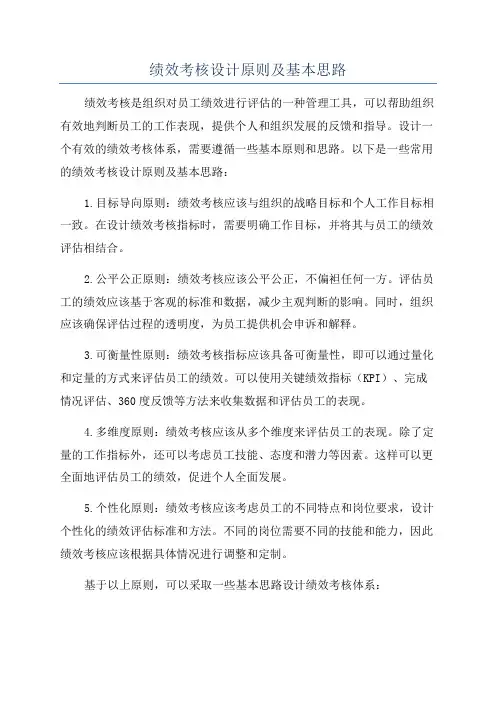 绩效考核设计原则及基本思路

绩效考核是组织对员工绩效进行评估的一种管理工具，可以帮助组织有效地判断员工的工作表现，提供个人和组织发展的反馈和指导。设计一个有效的绩效考核体系，需要遵循一些基本原则和思路。以下是一些常用的绩效考核设计原则及基本思路：

1.目标导向原则：绩效考核应该与组织的战略目标和个人工作目标相一致。在设计绩效考核指标时，需要明确工作目标，并将其与员工的绩效评估相结合。

2.公平公正原则：绩效考核应该公平公正，不偏袒任何一方。评估员工的绩效应该基于客观的标准和数据，减少主观判断的影响。同时，组织应该确保评估过程的透明度，为员工提供机会申诉和解释。

3.可衡量性原则：绩效考核指标应该具备可衡量性，即可以通过量化和定量的方式来评估员工的绩效。可以使用关键绩效指标（KPI）、完成情况评估、360度反馈等方法来收集数据和评估员工的表现。

4.多维度原则：绩效考核应该从多个维度来评估员工的表现。除了定量的工作指标外，还可以考虑员工技能、态度和潜力等因素。这样可以更全面地评估员工的绩效，促进个人全面发展。

5.个性化原则：绩效考核应该考虑员工的不同特点和岗位要求，设计个性化的绩效评估标准和方法。不同的岗位需要不同的技能和能力，因此绩效考核应该根据具体情况进行调整和定制。

基于以上原则，可以采取一些基本思路设计绩效考核体系：